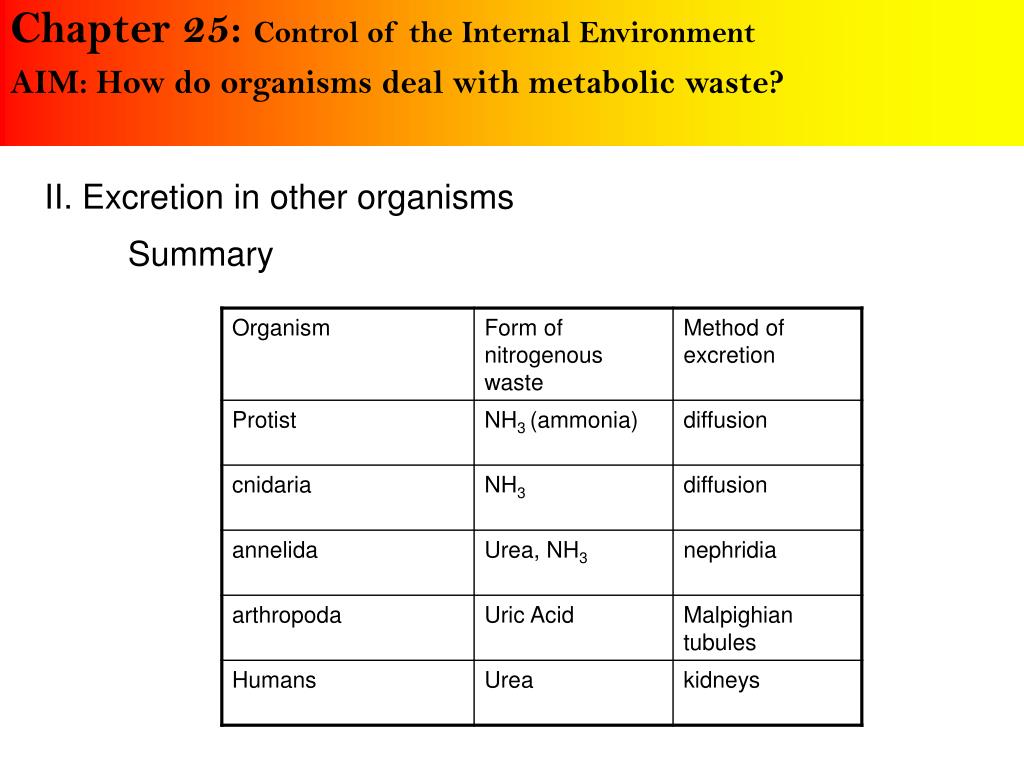 Chapter 25: Control of the Internal Environment

AIM: How do organisms deal with metabolic waste?

II. Excretion in other organisms

Summary

| Organism | Form of nitrogenous waste | Method of excretion |
|---|---|---|
| Protist | $NH_3$ (ammonia) | diffusion |
| cnidaria | $NH_3$ | diffusion |
| annelida | Urea, $NH_3$ | nephridia |
| arthropoda | Uric Acid | Malpighian tubules |
| Humans | Urea | kidneys |